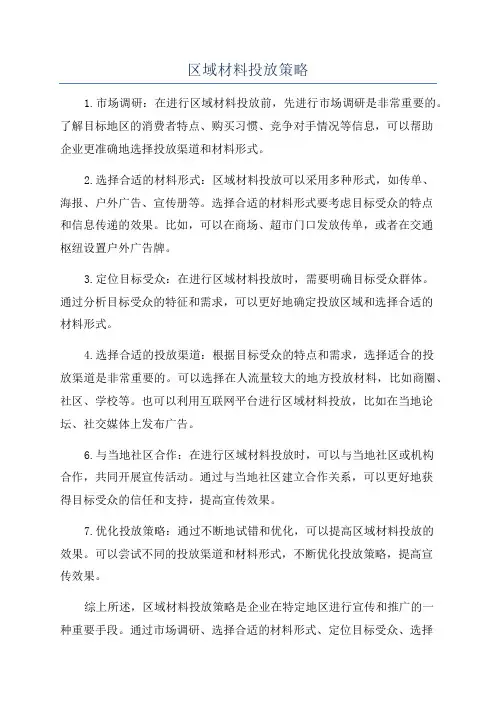 区域材料投放策略

1.市场调研：在进行区域材料投放前，先进行市场调研是非常重要的。了解目标地区的消费者特点、购买习惯、竞争对手情况等信息，可以帮助企业更准确地选择投放渠道和材料形式。

2.选择合适的材料形式：区域材料投放可以采用多种形式，如传单、海报、户外广告、宣传册等。选择合适的材料形式要考虑目标受众的特点和信息传递的效果。比如，可以在商场、超市门口发放传单，或者在交通枢纽设置户外广告牌。

3.定位目标受众：在进行区域材料投放时，需要明确目标受众群体。通过分析目标受众的特征和需求，可以更好地确定投放区域和选择合适的材料形式。

4.选择合适的投放渠道：根据目标受众的特点和需求，选择适合的投放渠道是非常重要的。可以选择在人流量较大的地方投放材料，比如商圈、社区、学校等。也可以利用互联网平台进行区域材料投放，比如在当地论坛、社交媒体上发布广告。

6.与当地社区合作：在进行区域材料投放时，可以与当地社区或机构合作，共同开展宣传活动。通过与当地社区建立合作关系，可以更好地获得目标受众的信任和支持，提高宣传效果。

7.优化投放策略：通过不断地试错和优化，可以提高区域材料投放的效果。可以尝试不同的投放渠道和材料形式，不断优化投放策略，提高宣传效果。

综上所述，区域材料投放策略是企业在特定地区进行宣传和推广的一种重要手段。通过市场调研、选择合适的材料形式、定位目标受众、选择